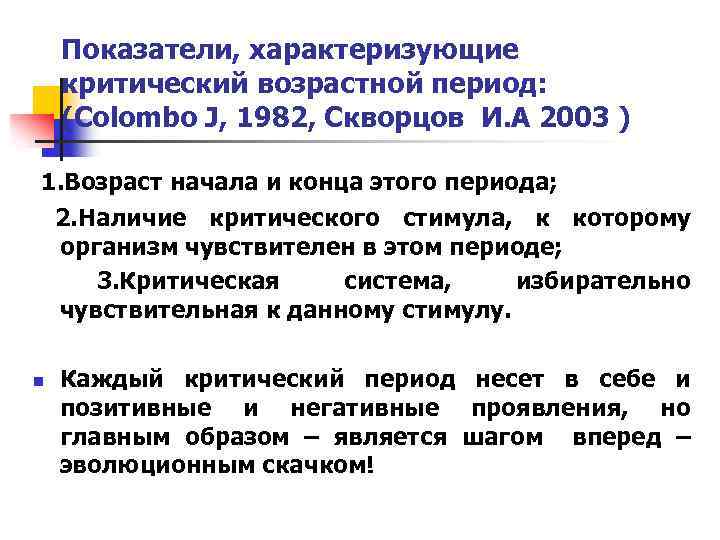 Показатели, характеризующие критический возрастной период: (Colombo J, 1982, Скворцов И.А 2003 )

1.Возраст начала и конца этого периода;

2.Наличие критического стимула, к которому организм чувствителен в этом периоде;

3.Критическая система, избирательно чувствительная к данному стимулу.

Каждый критический период несет в себе и позитивные и негативные проявления, но главным образом – является шагом вперед – эволюционным скачком!